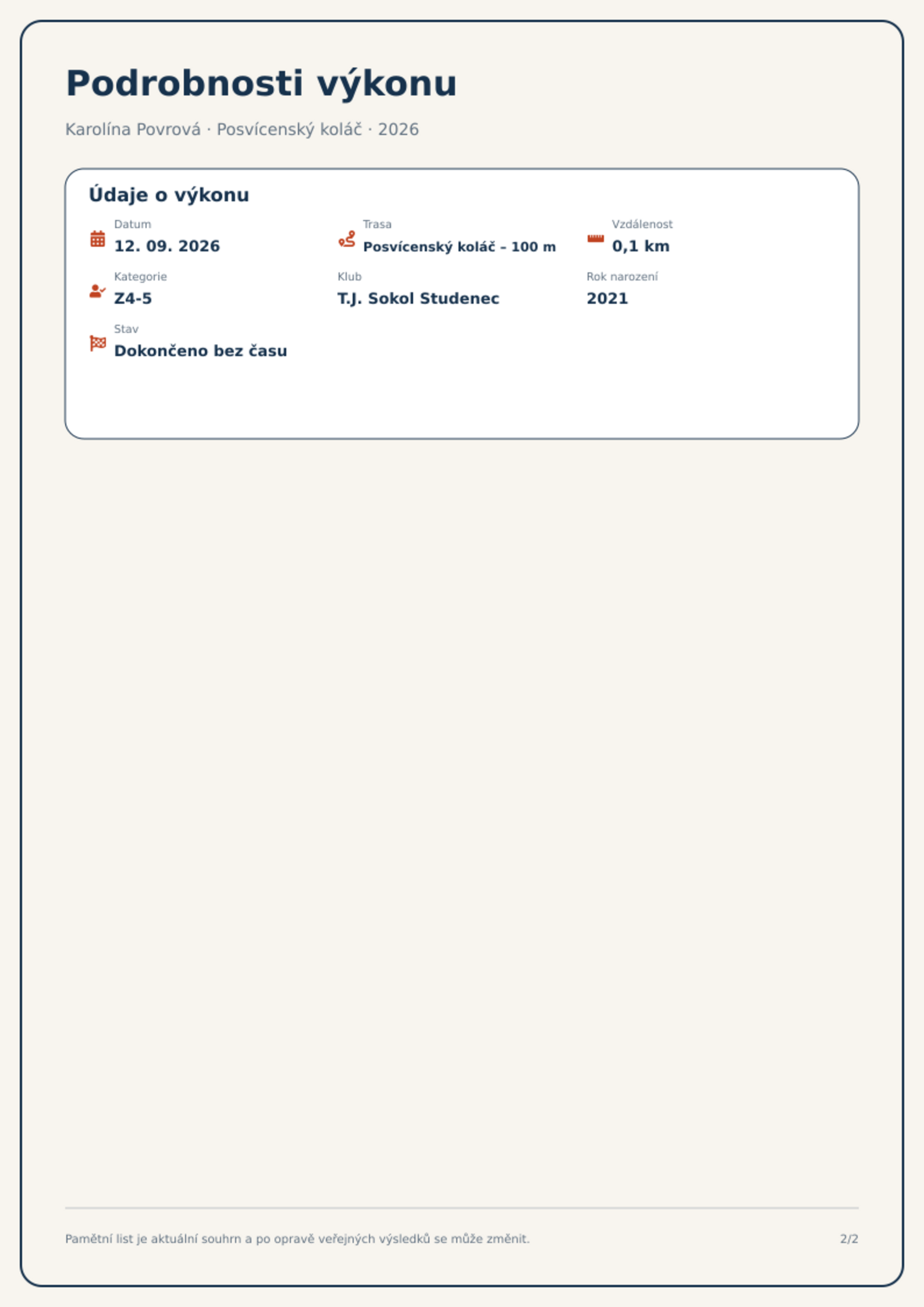 Podrobnosti výkonu

Karolína Povrová · Posvícenský koláč · 2026

Údaje o výkonu

Datum
12. 09. 2026

Trasa
Posvícenský koláč – 100 m

Vzdálenost
0,1 km

Kategorie
Z4-5

Klub
T.J. Sokol Studenec

Rok narození
2021

Stav
Dokončeno bez času

Pamětní list je aktuální souhrn a po opravě veřejných výsledků se může změnit.

2/2